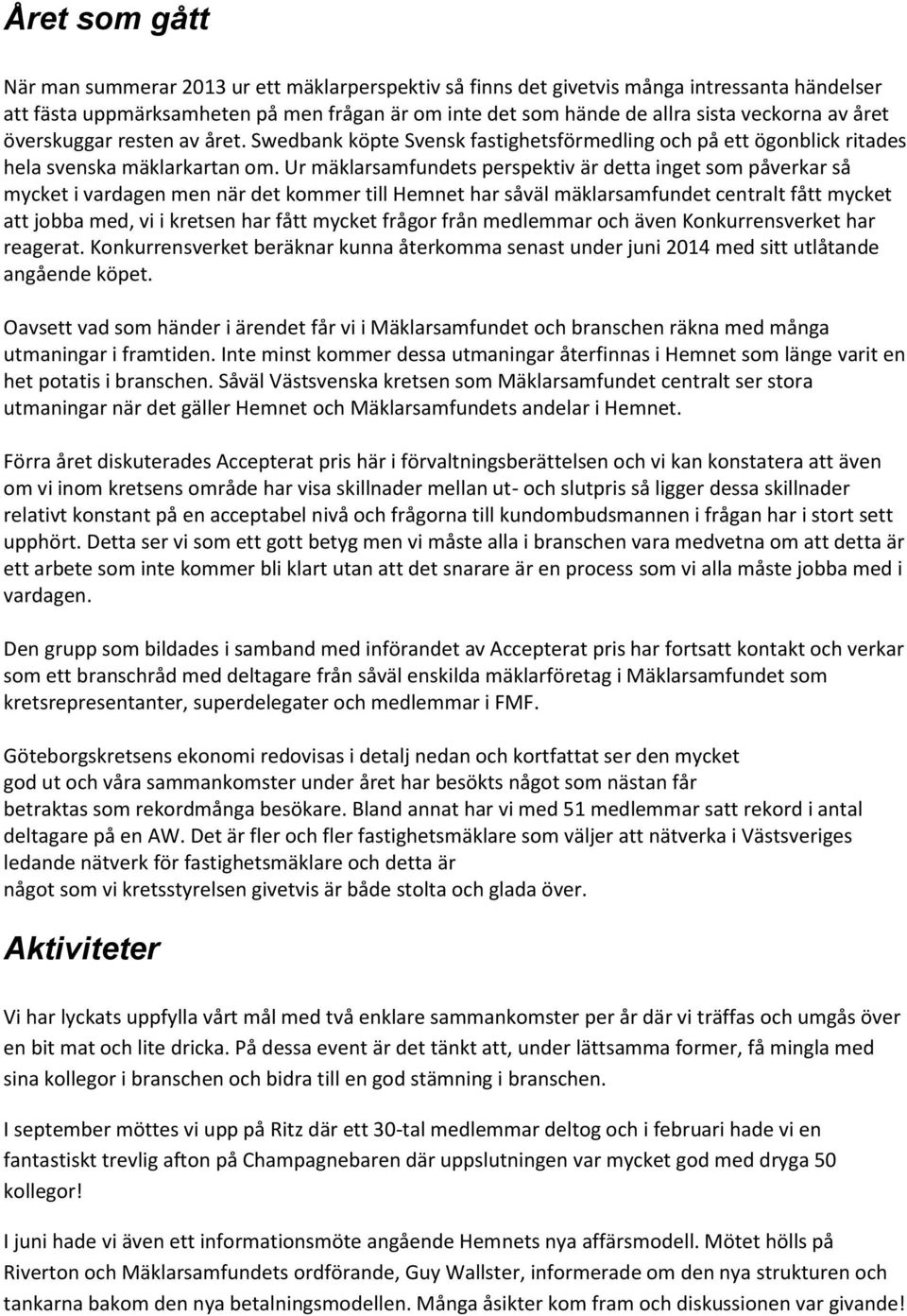 Året som gått

När man summerar 2013 ur ett mäklarperspektiv så finns det givetvis många intressanta händelser att fästa uppmärksamheten på men frågan är om inte det som hände de allra sista veckorna av året överskuggar resten av året. Swedbank köpte Svensk fastighetsförmedling och på ett ögonblick ritades hela svenska mäklarkartan om. Ur mäklarsamfundets perspektiv är detta inget som påverkar så mycket i vardagen men när det kommer till Hemnet har såväl mäklarsamfundet centralt fått mycket att jobba med, vi i kretsen har fått mycket frågor från medlemmar och även Konkurrensverket har reagerat. Konkurrensverket beräknar kunna återkomma senast under juni 2014 med sitt utlåtande angående köpet.

Oavsett vad som händer i ärendet får vi i Mäklarsamfundet och branschen räkna med många utmaningar i framtiden. Inte minst kommer dessa utmaningar återfinnas i Hemnet som länge varit en het potatis i branschen. Såväl Västsvenska kretsen som Mäklarsamfundet centralt ser stora utmaningar när det gäller Hemnet och Mäklarsamfundets andelar i Hemnet.

Förra året diskuterades Accepterat pris här i förvaltningsberättelsen och vi kan konstatera att även om vi inom kretsens område har visa skillnader mellan ut- och slutpris så ligger dessa skillnader relativt konstant på en acceptabel nivå och frågorna till kundombudsmannen i frågan har i stort sett upphört. Detta ser vi som ett gott betyg men vi måste alla i branschen vara medvetna om att detta är ett arbete som inte kommer bli klart utan att det snarare är en process som vi alla måste jobba med i vardagen.

Den grupp som bildades i samband med införandet av Accepterat pris har fortsatt kontakt och verkar som ett branschråd med deltagare från såväl enskilda mäklarföretag i Mäklarsamfundet som kretsrepresentanter, superdelegater och medlemmar i FMF.

Göteborgskretsens ekonomi redovisas i detalj nedan och kortfattat ser den mycket god ut och våra sammankomster under året har besökts något som nästan får betraktas som rekordmånga besökare. Bland annat har vi med 51 medlemmar satt rekord i antal deltagare på en AW. Det är fler och fler fastighetsmäklare som väljer att nätverka i Västsveriges ledande nätverk för fastighetsmäklare och detta är något som vi kretsstyrelsen givetvis är både stolta och glada över.

Aktiviteter

Vi har lyckats uppfylla vårt mål med två enklare sammankomster per år där vi träffas och umgås över en bit mat och lite dricka. På dessa event är det tänkt att, under lättsamma former, få mingla med sina kollegor i branschen och bidra till en god stämning i branschen.

I september möttes vi upp på Ritz där ett 30-tal medlemmar deltog och i februari hade vi en fantastiskt trevlig afton på Champagnebaren där uppslutningen var mycket god med dryga 50 kollegor!

I juni hade vi även ett informationsmöte angående Hemnets nya affärsmodell. Mötet hölls på Riverton och Mäklarsamfundets ordförande, Guy Wallster, informerade om den nya strukturen och tankarna bakom den nya betalningsmodellen. Många åsikter kom fram och diskussionen var givande!